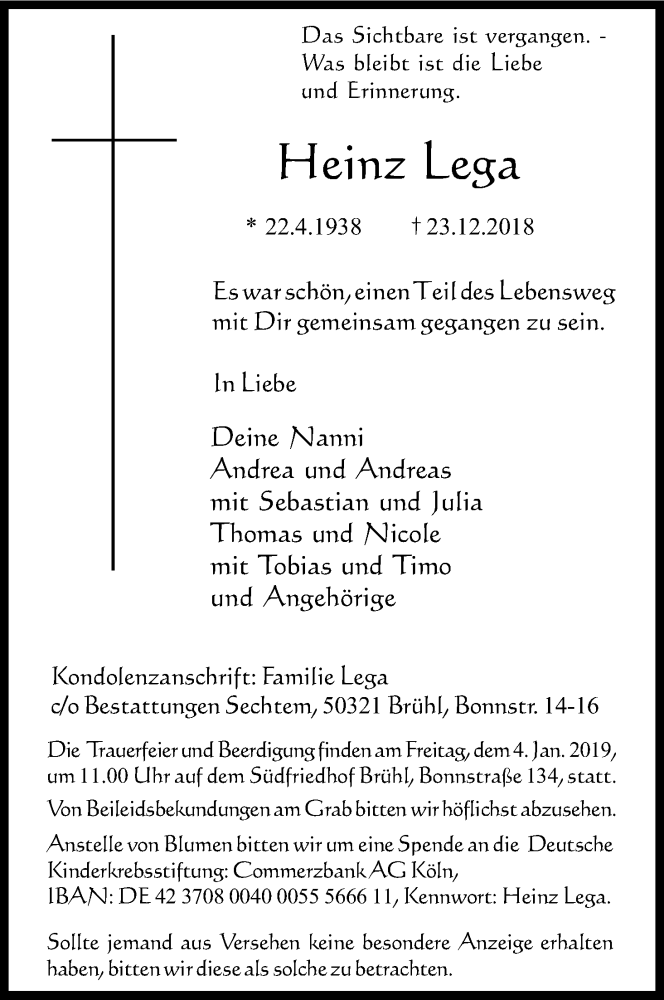 Das Sichtbare ist vergangen. -
Was bleibt ist die Liebe
und Erinnerung.

Heinz Lega

* 22.4.1938 † 23.12.2018

Es war schön, einen Teil des Lebensweg
mit Dir gemeinsam gegangen zu sein.

In Liebe

Deine Nanni
Andrea und Andreas
mit Sebastian und Julia
Thomas und Nicole
mit Tobias und Timo
und Angehörige

Kondolenzanschrift: Familie Lega
c/o Bestattungen Sechtem, 50321 Brühl, Bonnstr. 14-16

Die Trauerfeier und Beerdigung finden am Freitag, dem 4. Jan. 2019, um 11.00 Uhr auf dem Südfriedhof Brühl, Bonnstraße 134, statt.

Von Beileidsbekundungen am Grab bitten wir höflichst abzusehen.

Anstelle von Blumen bitten wir um eine Spende an die Deutsche Kinderkrebsstiftung: Commerzbank AG Köln,
IBAN: DE 42 3708 0040 0055 5666 11, Kennwort: Heinz Lega.

Sollte jemand aus Versehen keine besondere Anzeige erhalten haben, bitten wir diese als solche zu betrachten.